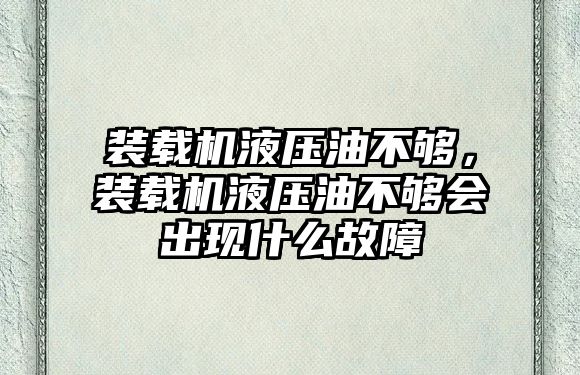 装载机液压油不够，装载机液压油不够会出现什么故障